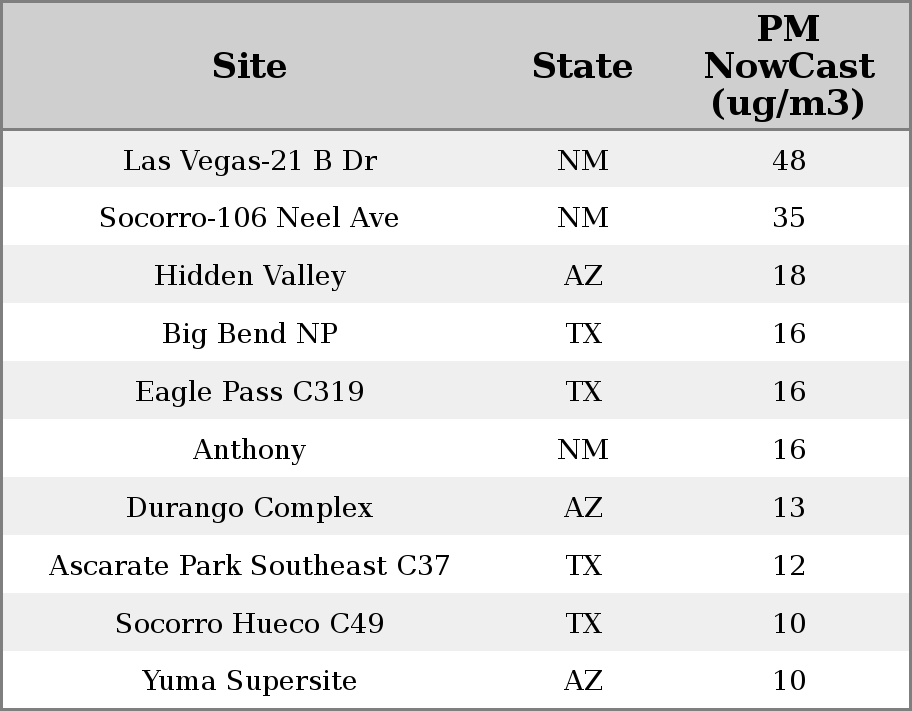 | Site | State | PM NowCast (ug/m3) |
|---|---|---|
| Las Vegas-21 B Dr | NM | 48 |
| Socorro-106 Neel Ave | NM | 35 |
| Hidden Valley | AZ | 18 |
| Big Bend NP | TX | 16 |
| Eagle Pass C319 | TX | 16 |
| Anthony | NM | 16 |
| Durango Complex | AZ | 13 |
| Ascarate Park Southeast C37 | TX | 12 |
| Socorro Hueco C49 | TX | 10 |
| Yuma Supersite | AZ | 10 |